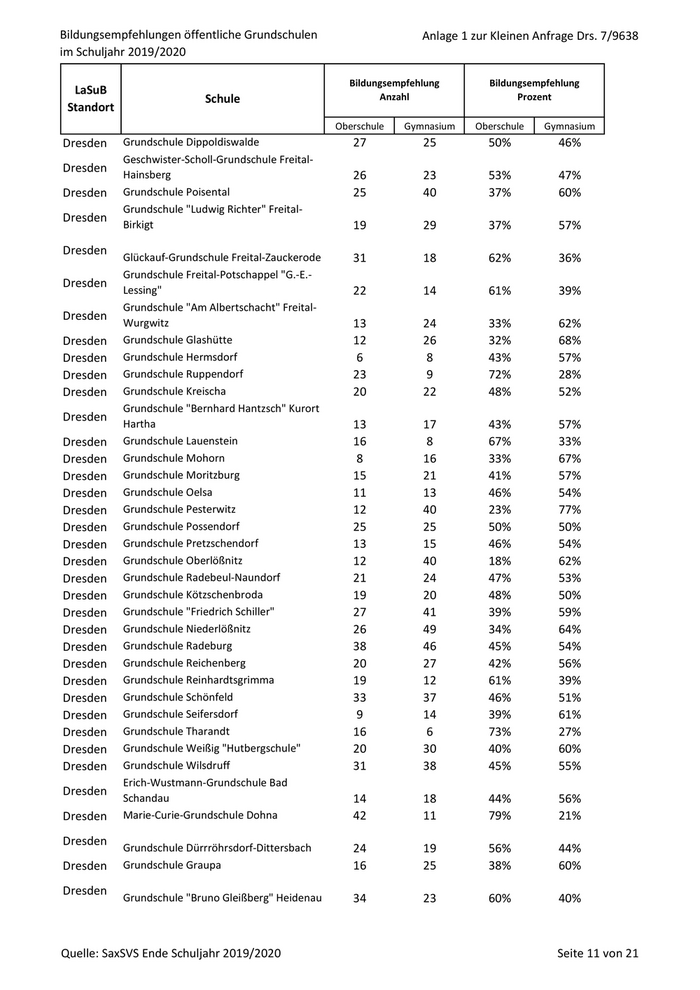 Bildungsempfehlungen öffentliche Grundschulen im Schuljahr 2019/2020

Anlage 1 zur Kleinen Anfrage Drs. 7/9638

| LaSuB Standort | Schule | Bildungsempfehlung Anzahl Oberschule | Bildungsempfehlung Anzahl Gymnasium | Bildungsempfehlung Prozent Oberschule | Bildungsempfehlung Prozent Gymnasium |
|---|---|---|---|---|---|
| Dresden | Grundschule Dippoldiswalde | 27 | 25 | 50% | 46% |
| Dresden | Geschwister-Scholl-Grundschule Freital-Hainsberg | 26 | 23 | 53% | 47% |
| Dresden | Grundschule Poisental | 25 | 40 | 37% | 60% |
| Dresden | Grundschule "Ludwig Richter" Freital-Birkigt | 19 | 29 | 37% | 57% |
| Dresden | Glückauf-Grundschule Freital-Zauckerode | 31 | 18 | 62% | 36% |
| Dresden | Grundschule Freital-Potschappel "G.-E.-Lessing" | 22 | 14 | 61% | 39% |
| Dresden | Grundschule "Am Albertschacht" Freital-Wurgwitz | 13 | 24 | 33% | 62% |
| Dresden | Grundschule Glashütte | 12 | 26 | 32% | 68% |
| Dresden | Grundschule Hermsdorf | 6 | 8 | 43% | 57% |
| Dresden | Grundschule Ruppendorf | 23 | 9 | 72% | 28% |
| Dresden | Grundschule Kreischa | 20 | 22 | 48% | 52% |
| Dresden | Grundschule "Bernhard Hantzsch" Kurort Hartha | 13 | 17 | 43% | 57% |
| Dresden | Grundschule Lauenstein | 16 | 8 | 67% | 33% |
| Dresden | Grundschule Mohorn | 8 | 16 | 33% | 67% |
| Dresden | Grundschule Moritzburg | 15 | 21 | 41% | 57% |
| Dresden | Grundschule Oelsa | 11 | 13 | 46% | 54% |
| Dresden | Grundschule Pesterwitz | 12 | 40 | 23% | 77% |
| Dresden | Grundschule Possendorf | 25 | 25 | 50% | 50% |
| Dresden | Grundschule Pretzschendorf | 13 | 15 | 46% | 54% |
| Dresden | Grundschule Oberlößnitz | 12 | 40 | 18% | 62% |
| Dresden | Grundschule Radebeul-Naundorf | 21 | 24 | 47% | 53% |
| Dresden | Grundschule Kötzschenbroda | 19 | 20 | 48% | 50% |
| Dresden | Grundschule "Friedrich Schiller" | 27 | 41 | 39% | 59% |
| Dresden | Grundschule Niederlößnitz | 26 | 49 | 34% | 64% |
| Dresden | Grundschule Radeburg | 38 | 46 | 45% | 54% |
| Dresden | Grundschule Reichenberg | 20 | 27 | 42% | 56% |
| Dresden | Grundschule Reinhardtsgrimma | 19 | 12 | 61% | 39% |
| Dresden | Grundschule Schönfeld | 33 | 37 | 46% | 51% |
| Dresden | Grundschule Seifersdorf | 9 | 14 | 39% | 61% |
| Dresden | Grundschule Tharandt | 16 | 6 | 73% | 27% |
| Dresden | Grundschule Weißig "Hutbergschule" | 20 | 30 | 40% | 60% |
| Dresden | Grundschule Wilsdruff | 31 | 38 | 45% | 55% |
| Dresden | Erich-Wustmann-Grundschule Bad Schandau | 14 | 18 | 44% | 56% |
| Dresden | Marie-Curie-Grundschule Dohna | 42 | 11 | 79% | 21% |
| Dresden | Grundschule Dürrröhrsdorf-Dittersbach | 24 | 19 | 56% | 44% |
| Dresden | Grundschule Graupa | 16 | 25 | 38% | 60% |
| Dresden | Grundschule "Bruno Gleißberg" Heidenau | 34 | 23 | 60% | 40% |

Quelle: SaxSVS Ende Schuljahr 2019/2020

Seite 11 von 21